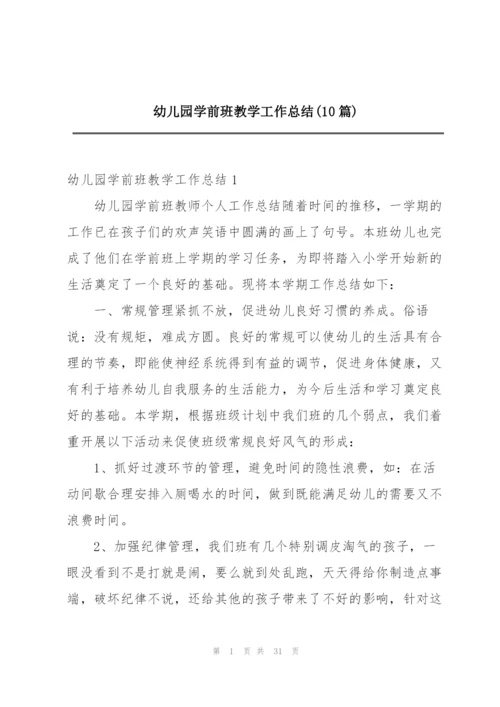 幼儿园学前班教学工作总结(10篇)

幼儿园学前班教学工作总结1

幼儿园学前班教师个人工作总结随着时间的推移，一学期的工作已在孩子们的欢声笑语中圆满的画上了句号。本班幼儿也完成了他们在学前班上学期的学习任务，为即将踏入小学开始新的生活奠定了一个良好的基础。现将本学期工作总结如下：

一、常规管理紧抓不放，促进幼儿良好习惯的养成。俗语说：没有规矩，难成方圆。良好的常规可以使幼儿的生活具有合理的节奏，即能使神经系统得到有益的调节，促进身体健康，又有利于培养幼儿自我服务的生活能力，为今后生活和学习奠定良好的基础。本学期，根据班级计划中我们班的几个弱点，我们着重开展以下活动来促使班级常规良好风气的形成：

1、抓好过渡环节的管理，避免时间的隐性浪费，如：在活动间歇合理安排入厕喝水的时间，做到既能满足幼儿的需要又不浪费时间。

2、加强纪律管理，我们班有几个特别调皮淘气的孩子，一眼没看到不是打就是闹，要么就到处乱跑，天天得给你制造点事端，破坏纪律不说，还给其他的孩子带来了不好的影响，针对这

第 1 页 共 31 页